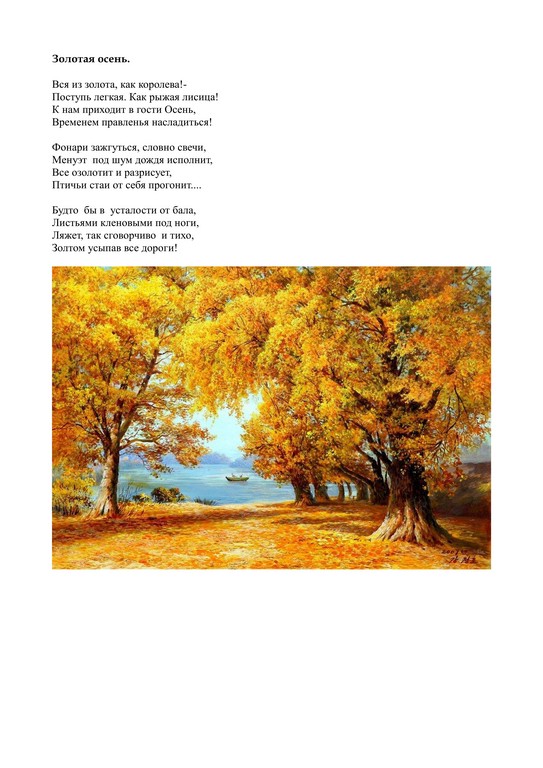 Золотая осень.

Вся из золота, как королева!-
Поступь легкая. Как рыжая лисица!
К нам приходит в гости Осень,
Временем правленья насладиться!

Фонари зажгуться, словно свечи,
Менуэт под шум дождя исполнит,
Все озолотит и разрисует,
Птичьи стаи от себя прогонит....

Будто бы в усталости от бала,
Листьями кленовыми под ноги,
Ляжет, так сговорчиво и тихо,
Золтом усыпав все дороги!